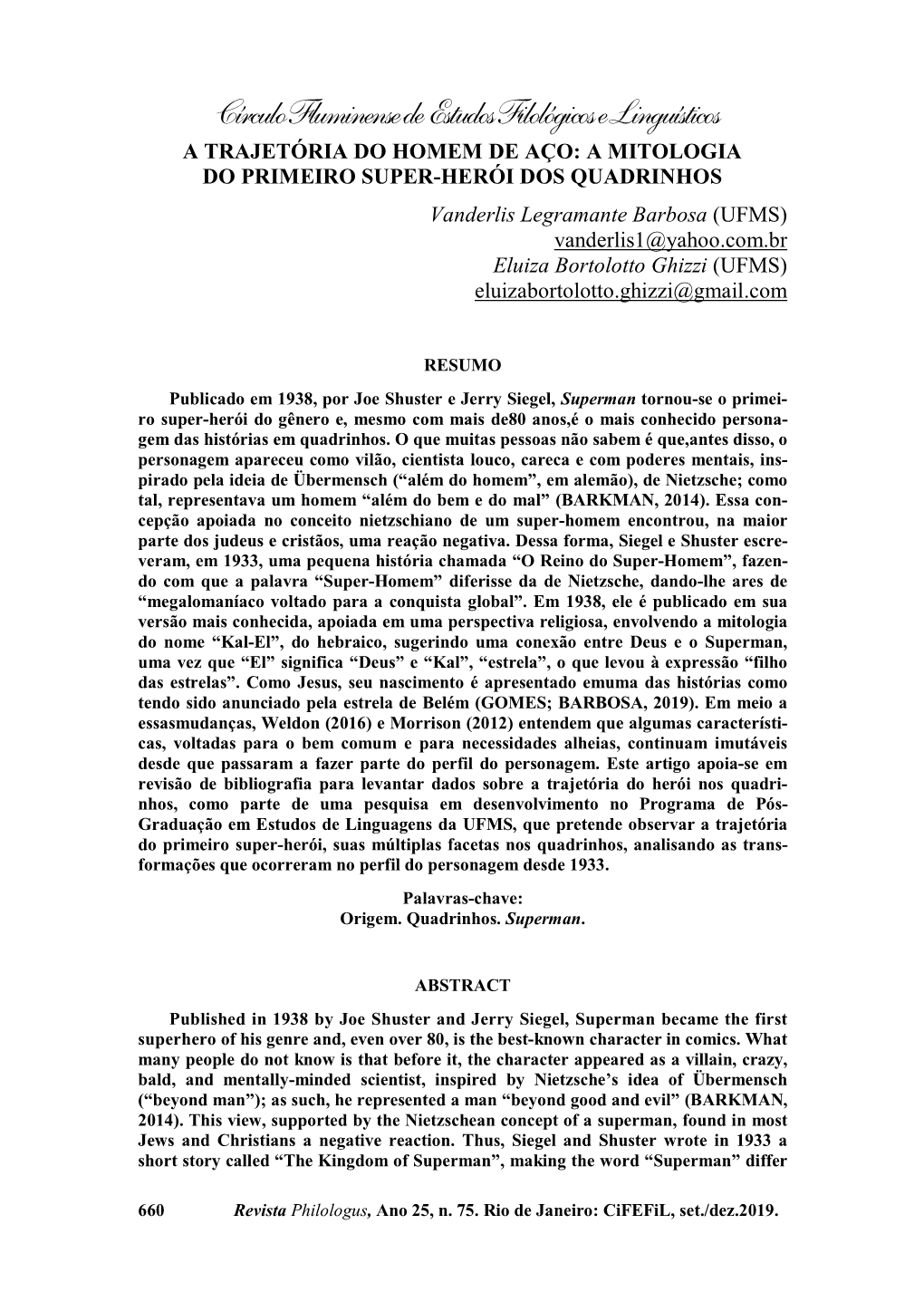 Círculo Fluminense de Estudos Filológicos e Linguísticos

A TRAJETÓRIA DO HOMEM DE AÇO: A MITOLOGIA DO PRIMEIRO SUPER-HERÓI DOS QUADRINHOS

Vanderlis Legramante Barbosa (UFMS)
vanderlis1@yahoo.com.br
Eluiza Bortolotto Ghizzi (UFMS)
eluizabortolotto.ghizzi@gmail.com

RESUMO

Publicado em 1938, por Joe Shuster e Jerry Siegel, Superman tornou-se o primeiro super-herói do gênero e, mesmo com mais de80 anos,é o mais conhecido personagem das histórias em quadrinhos. O que muitas pessoas não sabem é que,antes disso, o personagem apareceu como vilão, cientista louco, careca e com poderes mentais, inspirado pela ideia de Übermensch ("além do homem", em alemão), de Nietzsche; como tal, representava um homem "além do bem e do mal" (BARKMAN, 2014). Essa concepção apoiada no conceito nietzschiano de um super-homem encontrou, na maior parte dos judeus e cristãos, uma reação negativa. Dessa forma, Siegel e Shuster escreveram, em 1933, uma pequena história chamada "O Reino do Super-Homem", fazendo com que a palavra "Super-Homem" diferisse da de Nietzsche, dando-lhe ares de "megalomaníaco voltado para a conquista global". Em 1938, ele é publicado em sua versão mais conhecida, apoiada em uma perspectiva religiosa, envolvendo a mitologia do nome "Kal-El", do hebraico, sugerindo uma conexão entre Deus e o Superman, uma vez que "El" significa "Deus" e "Kal", "estrela", o que levou à expressão "filho das estrelas". Como Jesus, seu nascimento é apresentado emuma das histórias como tendo sido anunciado pela estrela de Belém (GOMES; BARBOSA, 2019). Em meio a essasmudanças, Weldon (2016) e Morrison (2012) entendem que algumas características, voltadas para o bem comum e para necessidades alheias, continuam imutáveis desde que passaram a fazer parte do perfil do personagem. Este artigo apoia-se em revisão de bibliografia para levantar dados sobre a trajetória do herói nos quadrinhos, como parte de uma pesquisa em desenvolvimento no Programa de Pós-Graduação em Estudos de Linguagens da UFMS, que pretende observar a trajetória do primeiro super-herói, suas múltiplas facetas nos quadrinhos, analisando as transformações que ocorreram no perfil do personagem desde 1933.

Palavras-chave:
Origem. Quadrinhos. Superman.

ABSTRACT

Published in 1938 by Joe Shuster and Jerry Siegel, Superman became the first superhero of his genre and, even over 80, is the best-known character in comics. What many people do not know is that before it, the character appeared as a villain, crazy, bald, and mentally-minded scientist, inspired by Nietzsche's idea of Übermensch ("beyond man"); as such, he represented a man "beyond good and evil" (BARKMAN, 2014). This view, supported by the Nietzschean concept of a superman, found in most Jews and Christians a negative reaction. Thus, Siegel and Shuster wrote in 1933 a short story called "The Kingdom of Superman", making the word "Superman" differ

660 Revista Philologus, Ano 25, n. 75. Rio de Janeiro: CiFEFiL, set./dez.2019.